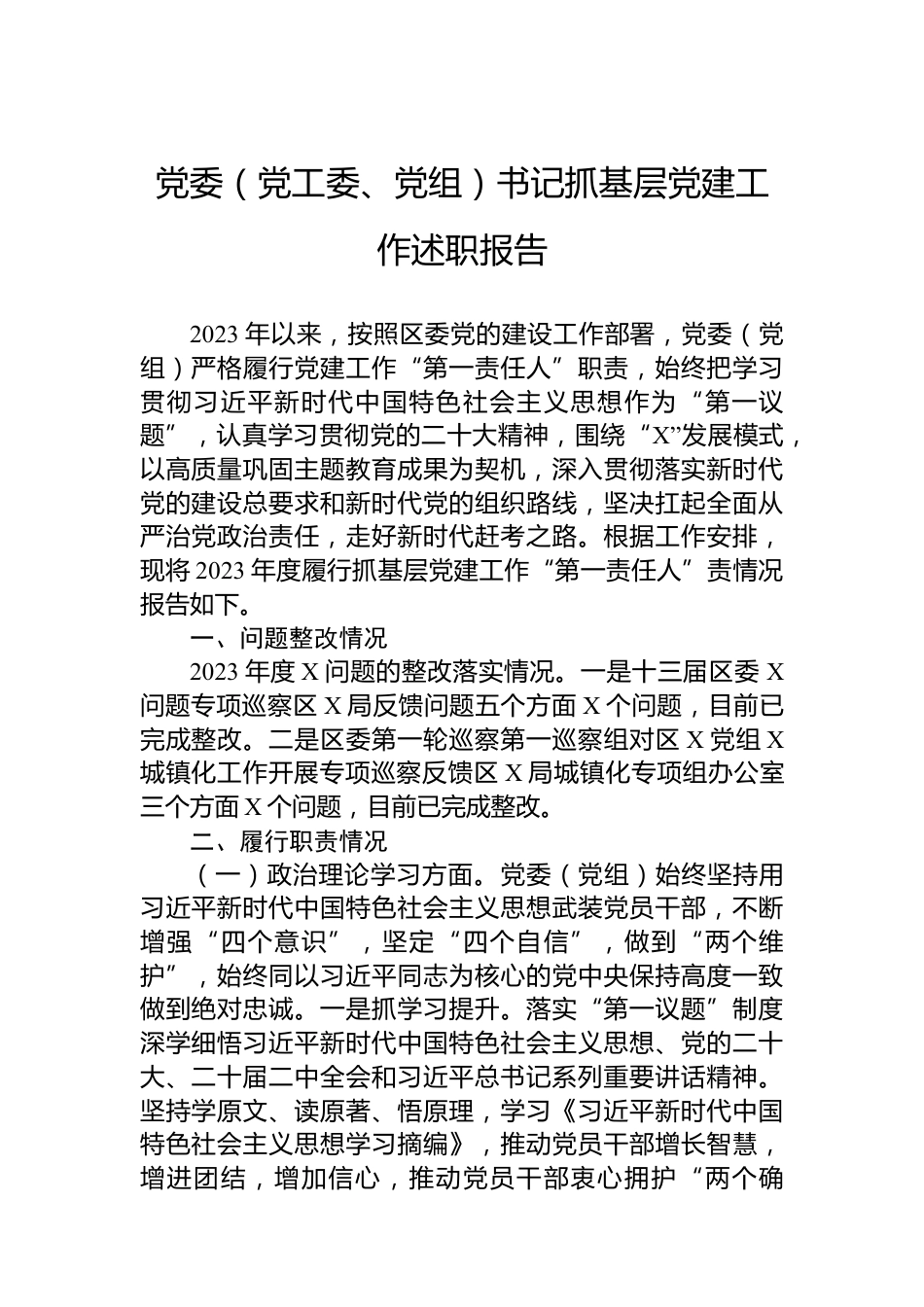 党委（党工委、党组）书记抓基层党建工作述职报告

2023年以来，按照区委党的建设工作部署，党委（党组）严格履行党建工作“第一责任人”职责，始终把学习贯彻习近平新时代中国特色社会主义思想作为“第一议题”，认真学习贯彻党的二十大精神，围绕“X”发展模式，以高质量巩固主题教育成果为契机，深入贯彻落实新时代党的建设总要求和新时代党的组织路线，坚决扛起全面从严治党政治责任，走好新时代赶考之路。根据工作安排，现将2023年度履行抓基层党建工作“第一责任人”责情况报告如下。

一、问题整改情况

2023年度X问题的整改落实情况。一是十三届区委X问题专项巡察区X局反馈问题五个方面X个问题，目前已完成整改。二是区委第一轮巡察第一巡察组对区X党组X城镇化工作开展专项巡察反馈区X局城镇化专项组办公室三个方面X个问题，目前已完成整改。

二、履行职责情况

（一）政治理论学习方面。党委（党组）始终坚持用习近平新时代中国特色社会主义思想武装党员干部，不断增强“四个意识”，坚定“四个自信”，做到“两个维护”，始终同以习近平同志为核心的党中央保持高度一致做到绝对忠诚。一是抓学习提升。落实“第一议题”制度深学细悟习近平新时代中国特色社会主义思想、党的二十大、二十届二中全会和习近平总书记系列重要讲话精神。坚持学原文、读原著、悟原理，学习《习近平新时代中国特色社会主义思想学习摘编》，推动党员干部增长智慧，增进团结，增加信心，推动党员干部衷心拥护“两个确